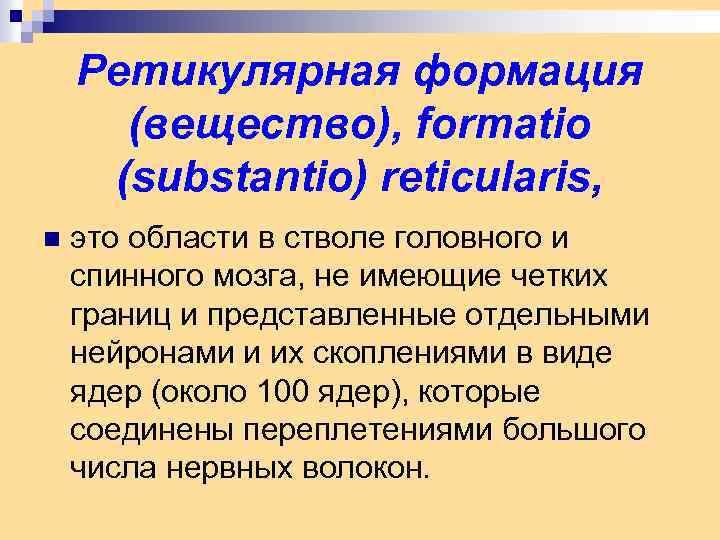 Ретикулярная формация (вещество), formatio (substantio) reticularis,

• это области в стволе головного и спинного мозга, не имеющие четких границ и представленные отдельными нейронами и их скоплениями в виде ядер (около 100 ядер), которые соединены переплетениями большого числа нервных волокон.